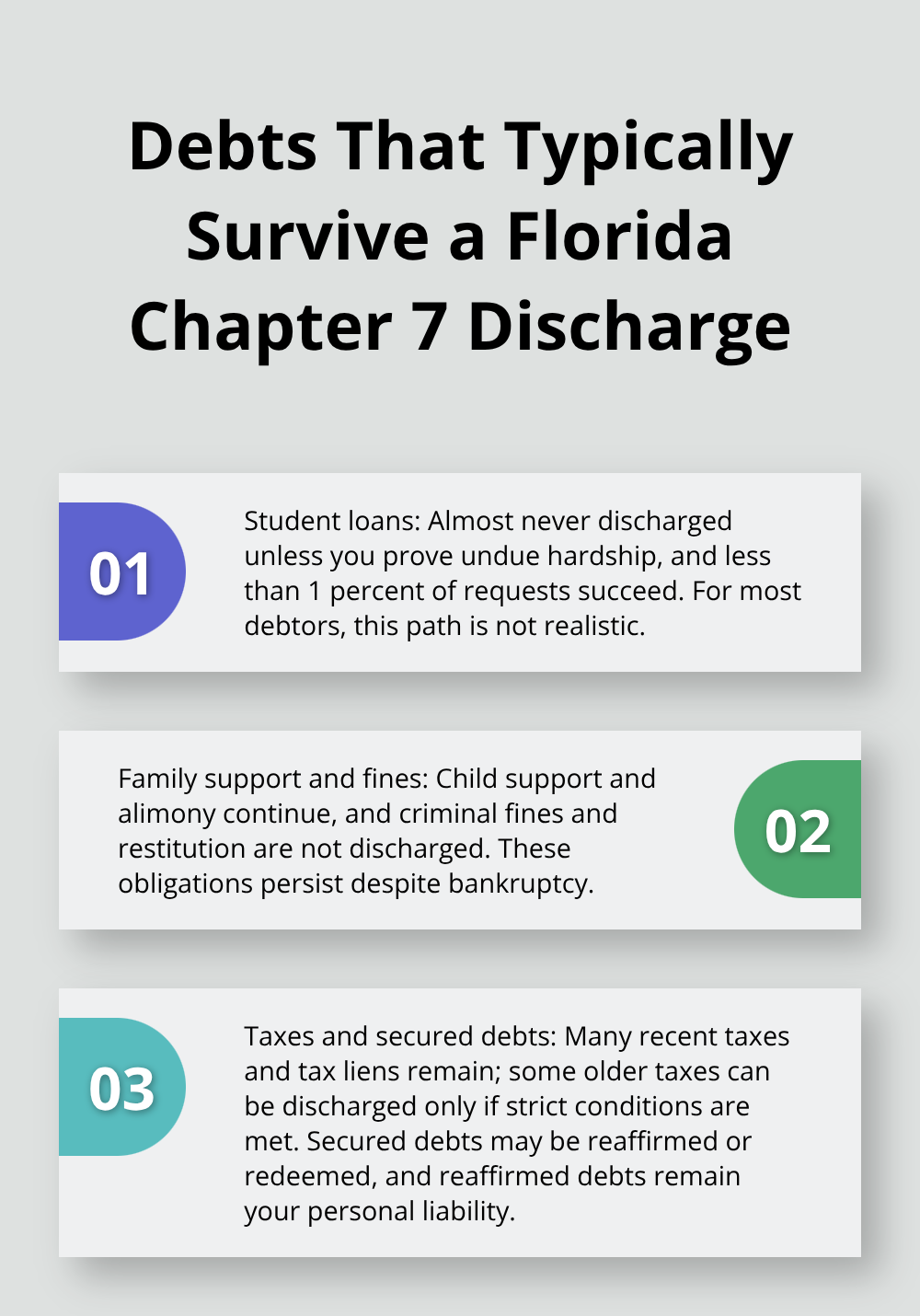 Debts That Typically Survive a Florida Chapter 7 Discharge

01

Student loans: Almost never discharged unless you prove undue hardship, and less than 1 percent of requests succeed. For most debtors, this path is not realistic.

Family support and fines: Child support and alimony continue, and criminal fines and restitution are not discharged. These obligations persist despite bankruptcy.

02

03

Taxes and secured debts: Many recent taxes and tax liens remain; some older taxes can be discharged only if strict conditions are met. Secured debts may be reaffirmed or redeemed, and reaffirmed debts remain your personal liability.